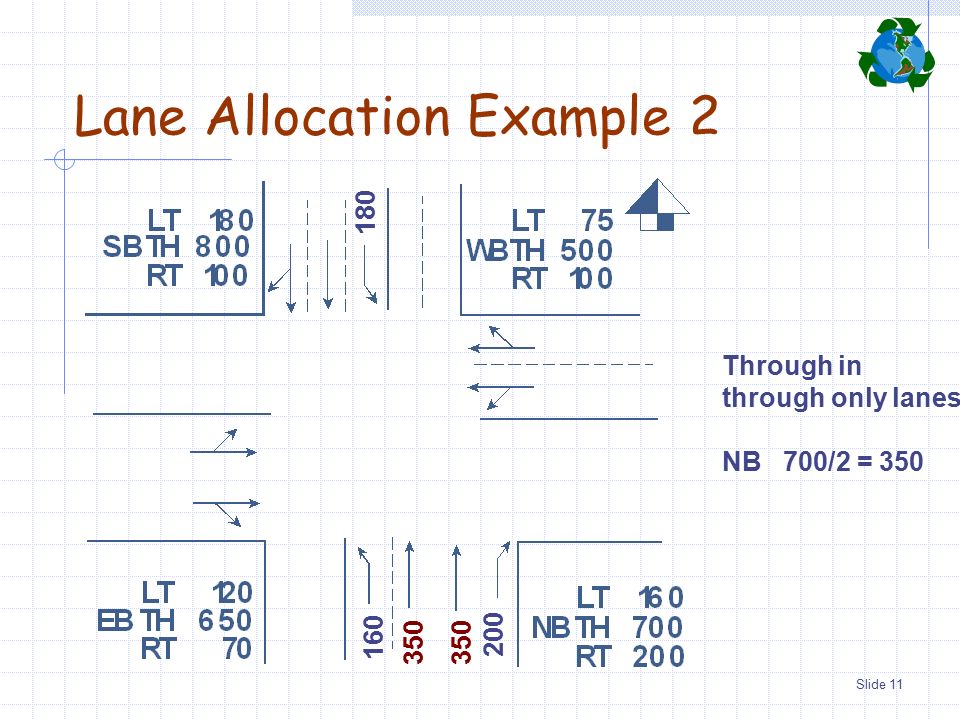 Lane Allocation Example 2

LT 180
SB TH 800
RT 100

180

LT 75
WB TH 500
RT 100

Through in through only lanes

NB 700/2 = 350

LT 120
EB TH 650
RT 70

160
350
350
200

LT 160
NB TH 700
RT 200

Slide 11